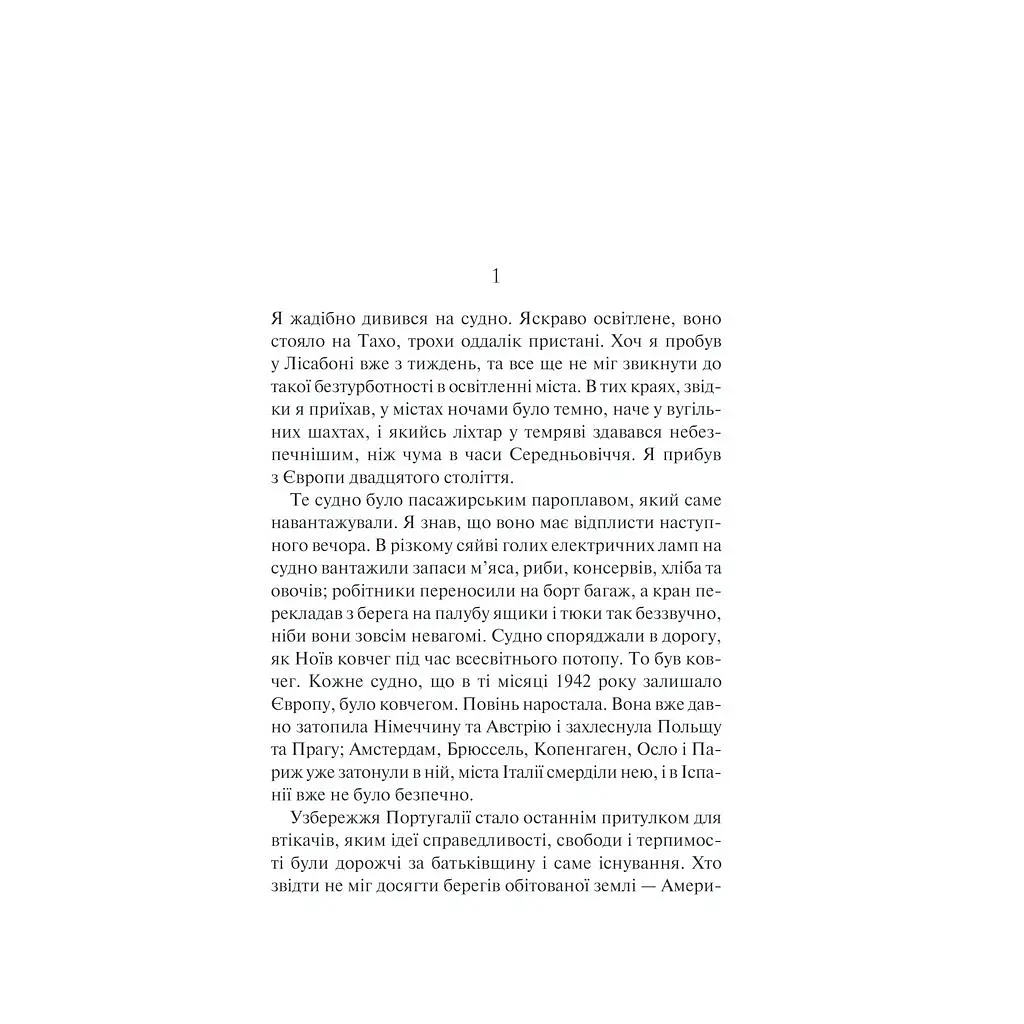 1

Я жадібно дивився на судно. Яскраво освітлене, воно стояло на Тахо, трохи оддалік пристані. Хоч я пробув у Лісабоні вже з тиждень, та все ще не міг звикнути до такої безтурботності в освітленні міста. В тих краях, звідки я приїхав, у містах ночами було темно, наче у вугільних шахтах, і якийсь ліхтар у темряві здавався небезпечнішим, ніж чума в часи Середньовіччя. Я прибув з Європи двадцятого століття.

Те судно було пасажирським пароплавом, який саме навантажували. Я знав, що воно має відплисти наступного вечора. В різкому сяйві голих електричних ламп на судно вантажили запаси м'яса, риби, консервів, хліба та овочів; робітники переносили на борт багаж, а кран перекладав з берега на палубу ящики і тюки так беззвучно, ніби вони зовсім невагомі. Судно споряджали в дорогу, як Ноїв ковчег під час всесвітнього потопу. То був ковчег. Кожне судно, що в ті місяці 1942 року залишало Європу, було ковчегом. Повінь наростала. Вона вже давно затопила Німеччину та Австрію і захлеснула Польщу та Прагу; Амстердам, Брюссель, Копенгаген, Осло і Париж уже затонули в ній, міста Італії смерділи нею, і в Іспанії вже не було безпечно.

Узбережжя Португалії стало останнім притулком для втікачів, яким ідеї справедливості, свободи і терпимості були дорожчі за батьківщину і саме існування. Хто звідти не міг досягти берегів обітованої землі — Амери-